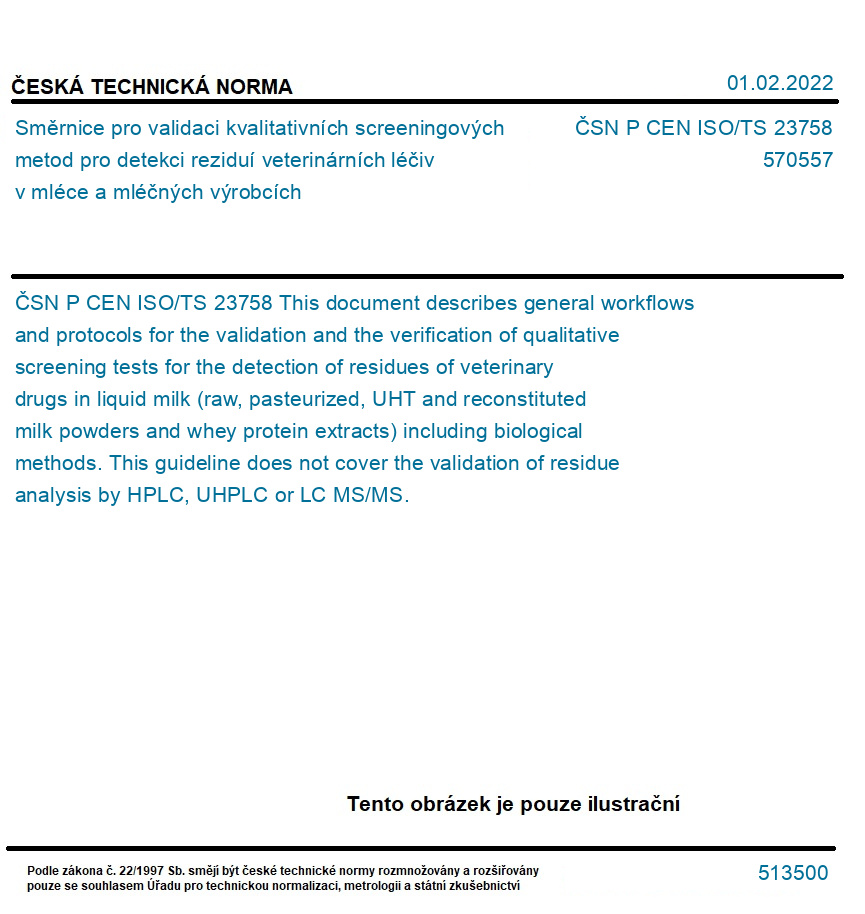 ČESKÁ TECHNICKÁ NORMA

01.02.2022

Směrnice pro validaci kvalitativních screeningových metod pro detekci reziduí veterinárních léčiv v mléce a mléčných výrobcích

ČSN P CEN ISO/TS 23758
570557

ČSN P CEN ISO/TS 23758 This document describes general workflows and protocols for the validation and the verification of qualitative screening tests for the detection of residues of veterinary drugs in liquid milk (raw, pasteurized, UHT and reconstituted milk powders and whey protein extracts) including biological methods. This guideline does not cover the validation of residue analysis by HPLC, UHPLC or LC MS/MS.

Tento obrázek je pouze ilustrační

Podle zákona č. 22/1997 Sb. smějí být české technické normy rozmnožovány a rozšiřovány pouze se souhlasem Úřadu pro technickou normalizaci, metrologii a státní zkušebnictví

513500